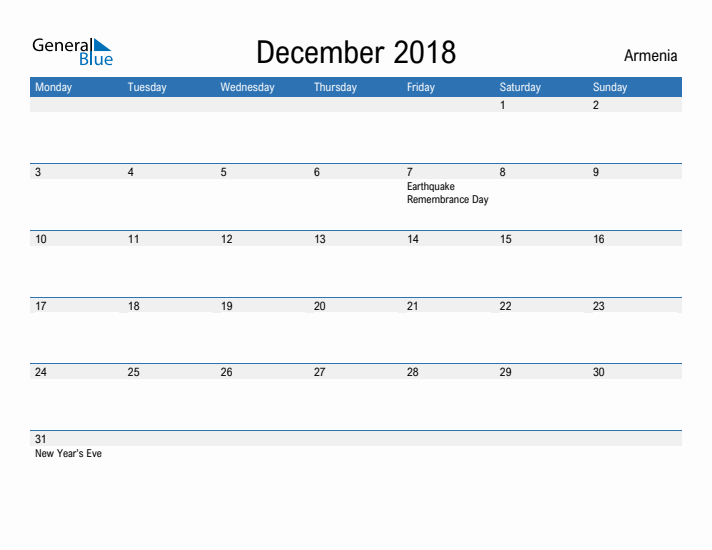 General Blue

December 2018

Armenia

| Monday | Tuesday | Wednesday | Thursday | Friday | Saturday | Sunday |
|---|---|---|---|---|---|---|
| | | | | | 1 | 2 |
| 3 | 4 | 5 | 6 | 7 Earthquake Remembrance Day | 8 | 9 |
| 10 | 11 | 12 | 13 | 14 | 15 | 16 |
| 17 | 18 | 19 | 20 | 21 | 22 | 23 |
| 24 | 25 | 26 | 27 | 28 | 29 | 30 |
| 31 New Year's Eve | | | | | | |